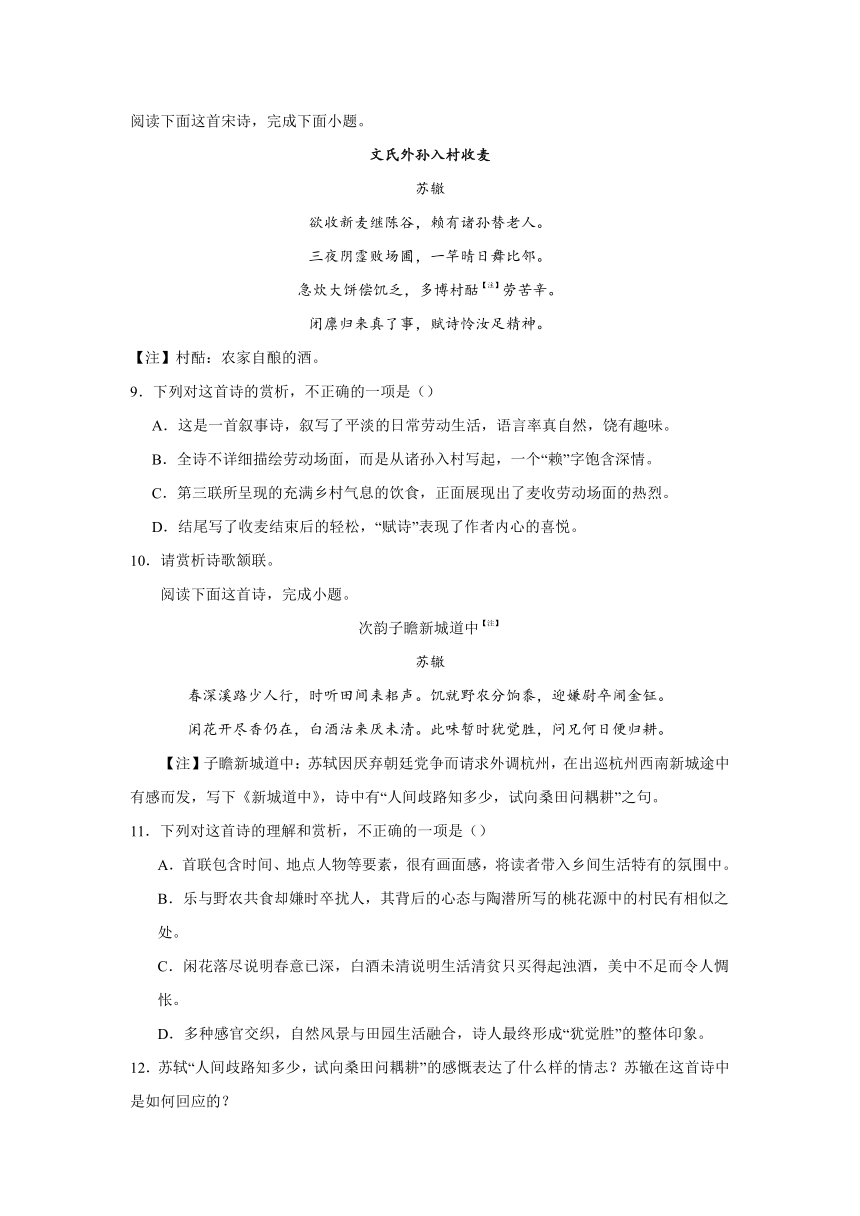 阅读下面这首宋诗，完成下面小题。

文氏外孙入村收麦

苏辙

欲收新麦继陈谷，赖有诸孙替老人。

三夜阴霪败场圃，一竿晴日舞比邻。

急炊大饼偿饥乏，多博村酤【注】劳苦辛。

闭廪归来真了事，赋诗怜汝足精神。

【注】村酤：农家自酿的酒。

9．下列对这首诗的赏析，不正确的一项是（）

A．这是一首叙事诗，叙写了平淡的日常劳动生活，语言率真自然，饶有趣味。

B．全诗不详细描绘劳动场面，而是从诸孙入村写起，一个“赖”字饱含深情。

C．第三联所呈现的充满乡村气息的饮食，正面展现出了麦收劳动场面的热烈。

D．结尾写了收麦结束后的轻松，“赋诗”表现了作者内心的喜悦。

10．请赏析诗歌颔联。

阅读下面这首诗，完成小题。

次韵子瞻新城道中【注】

苏辙

春深溪路少人行，时听田间耒耜声。饥就野农分饷黍，迎嫌尉卒闹金钲。

闲花开尽香仍在，白酒沽来厌未清。此味暂时犹觉胜，问兄何日便归耕。

【注】子瞻新城道中：苏轼因厌弃朝廷党争而请求外调杭州，在出巡杭州西南新城途中有感而发，写下《新城道中》，诗中有“人间歧路知多少，试向桑田问耦耕”之句。

11．下列对这首诗的理解和赏析，不正确的一项是（）

A．首联包含时间、地点人物等要素，很有画面感，将读者带入乡间生活特有的氛围中。

B．乐与野农共食却嫌时卒扰人，其背后的心态与陶潜所写的桃花源中的村民有相似之处。

C．闲花落尽说明春意已深，白酒未清说明生活清贫只买得起浊酒，美中不足而令人惆怅。

D．多种感官交织，自然风景与田园生活融合，诗人最终形成“犹觉胜”的整体印象。

12．苏轼“人间歧路知多少，试向桑田问耦耕”的感慨表达了什么样的情志？苏辙在这首诗中是如何回应的？